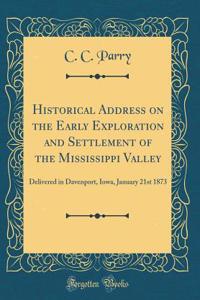 C. C. Parry

Historical Address on the Early Exploration and Settlement of the Mississippi Valley

Delivered in Davenport, Iowa, January 21st 1873

Forgotten Books